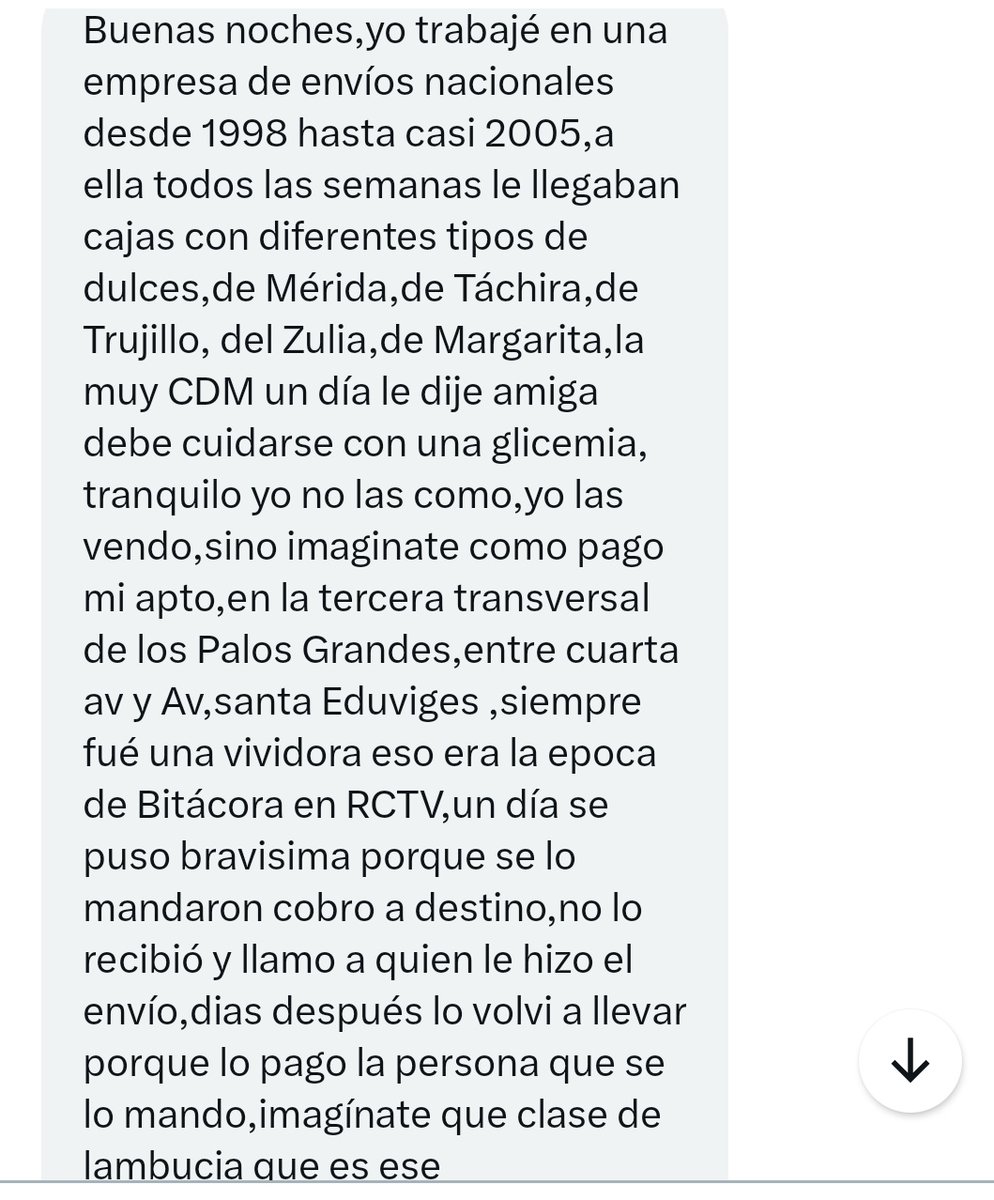 Buenas noches,yo trabajé en una empresa de envíos nacionales desde 1998 hasta casi 2005,a ella todos las semanas le llegaban cajas con diferentes tipos de dulces,de Mérida,de Táchira,de Trujillo, del Zulia,de Margarita,la muy CDM un día le dije amiga debe cuidarse con una glicemia, tranquilo yo no las como,yo las vendo,sino imaginate como pago mi apto,en la tercera transversal de los Palos Grandes,entre cuarta av y Av,santa Eduviges ,siempre fué una vividora eso era la epoca de Bitácora en RCTV,un día se puso bravisima porque se lo mandaron cobro a destino,no lo recibió y llamo a quien le hizo el envío,dias después lo volvi a llevar porque lo pago la persona que se lo mando,imagínate que clase de lambucia que es ese